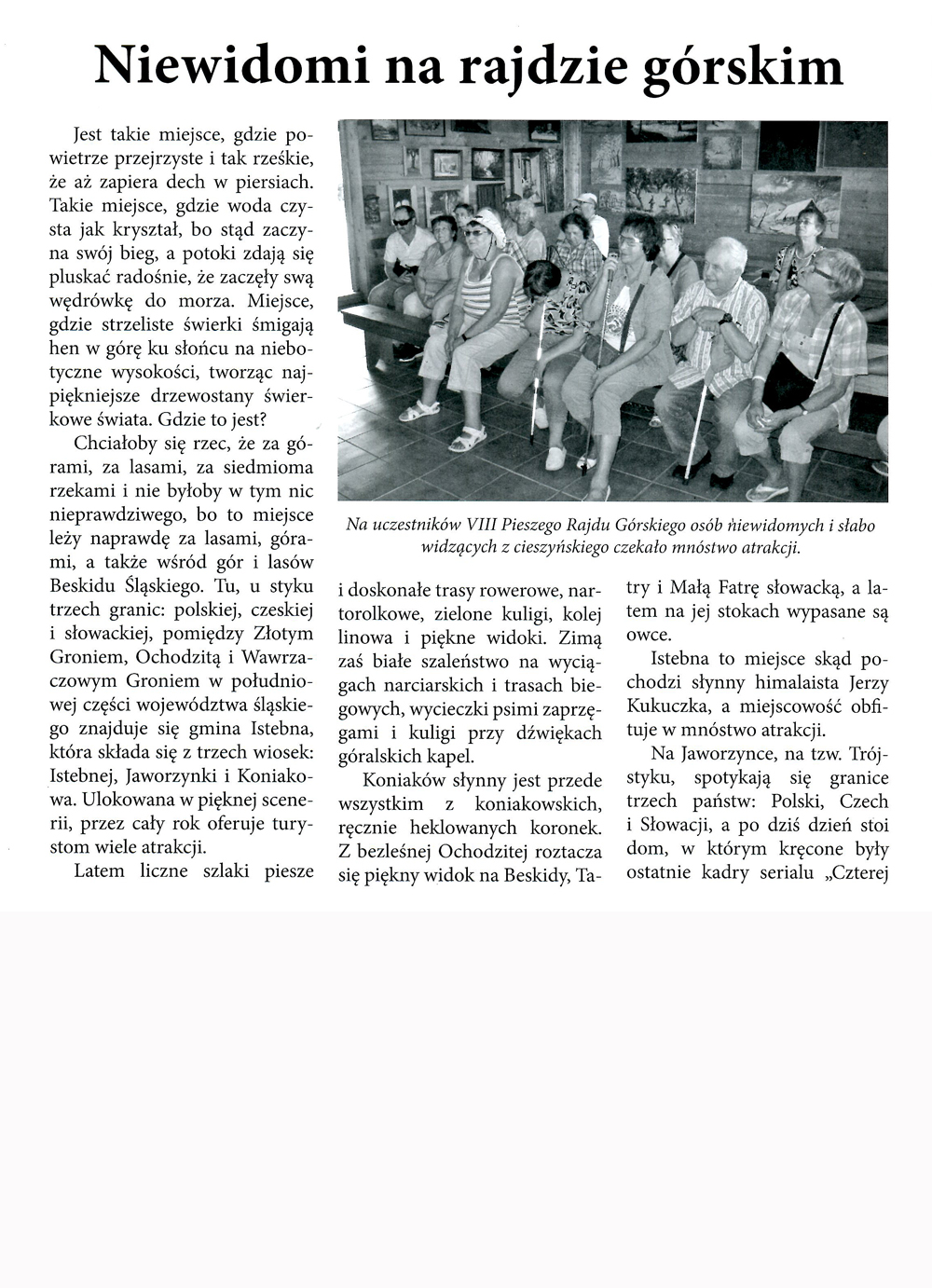 Niewidomi na rajdzie górskim

Jest takie miejsce, gdzie powietrze przejrzyste i tak rześkie, że aż zapiera dech w piersiach. Takie miejsce, gdzie woda czysta jak kryształ, bo stąd zaczyna swój bieg, a potoki zdają się pluskać radośnie, że zaczęły swą wędrówkę do morza. Miejsce, gdzie strzeliste świerki śmigają hen w górę ku słońcu na niebotyczne wysokości, tworząc najpiękniejsze drzewostany świerkowe świata. Gdzie to jest?

Chciałoby się rzec, że za górami, za lasami, za siedmioma rzekami i nie byłoby w tym nic nieprawdziwego, bo to miejsce leży naprawdę za lasami, górami, a także wśród gór i lasów Beskidu Śląskiego. Tu, u styku trzech granic: polskiej, czeskiej i słowackiej, pomiędzy Złotym Groniem, Ochodzitą i Wawrzaczowym Groniem w południowej części województwa śląskiego znajduje się gmina Istebna, która składa się z trzech wiosek: Istebnej, Jaworzynki i Koniakowa. Ulokowana w pięknej scenerii, przez cały rok oferuje turystom wiele atrakcji.

Latem liczne szlaki piesze

Na uczestników VIII Pieszego Rajdu Górskiego osób niewidomych i słabo widzących z cieszyńskiego czekało mnóstwo atrakcji.

i doskonałe trasy rowerowe, nartorolkowe, zielone kuligi, kolej linowa i piękne widoki. Zimą zaś białe szaleństwo na wyciągach narciarskich i trasach biegowych, wycieczki psimi zaprzęgami i kuligi przy dźwiękach góralskich kapel.

Koniaków słynny jest przede wszystkim z koniakowskich, ręcznie heklowanych koronek. Z bezleśnej Ochodzitej roztacza się piękny widok na Beskidy, Tatry i Małą Fatrę słowacką, a latem na jej stokach wypasane są owce.

Istebna to miejsce skąd pochodzi słynny himalaista Jerzy Kukuczka, a miejscowość obfituje w mnóstwo atrakcji.

Na Jaworzynce, na tzw. Trójstyku, spotykają się granice trzech państw: Polski, Czech i Słowacji, a po dziś dzień stoi dom, w którym kręcone były ostatnie kadry serialu „Czterej